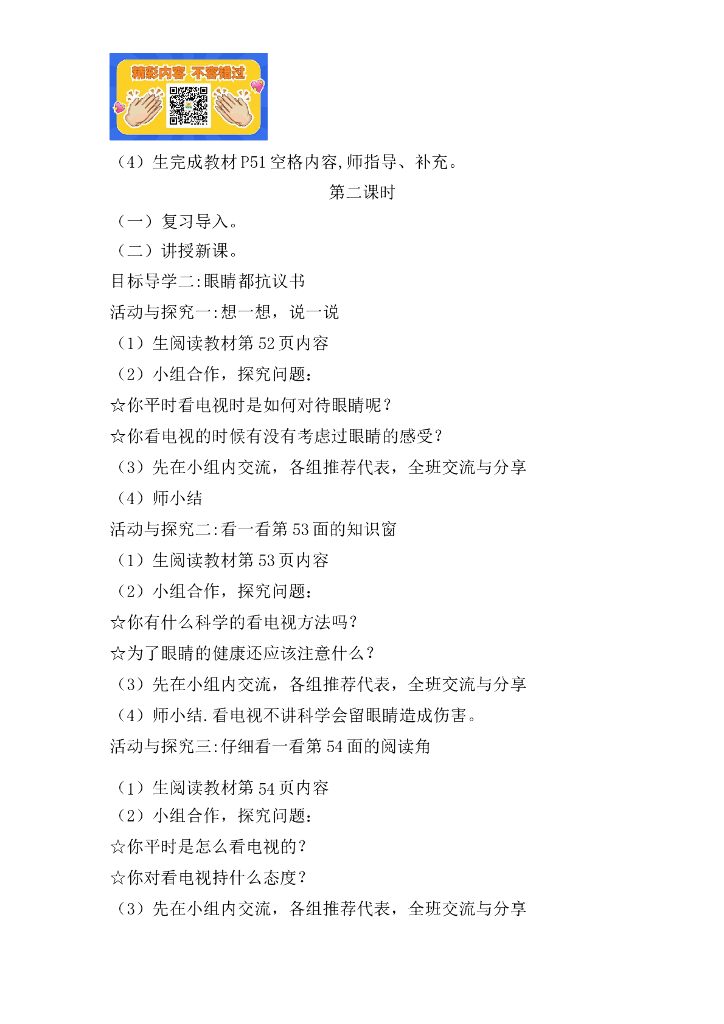 精彩内容 不容错过

（4）生完成教材P51空格内容,师指导、补充。

第二课时

（一）复习导入。

（二）讲授新课。

目标导学二:眼睛都抗议书

活动与探究一:想一想，说一说

（1）生阅读教材第52页内容

（2）小组合作，探究问题：

☆你平时看电视时是如何对待眼睛呢？

☆你看电视的时候有没有考虑过眼睛的感受？

（3）先在小组内交流，各组推荐代表，全班交流与分享

（4）师小结

活动与探究二:看一看第53面的知识窗

（1）生阅读教材第53页内容

（2）小组合作，探究问题：

☆你有什么科学的看电视方法吗？

☆为了眼睛的健康还应该注意什么？

（3）先在小组内交流，各组推荐代表，全班交流与分享

（4）师小结.看电视不讲科学会留眼睛造成伤害。

活动与探究三:仔细看一看第54面的阅读角

（1）生阅读教材第54页内容

（2）小组合作，探究问题：

☆你平时是怎么看电视的？

☆你对看电视持什么态度？

（3）先在小组内交流，各组推荐代表，全班交流与分享